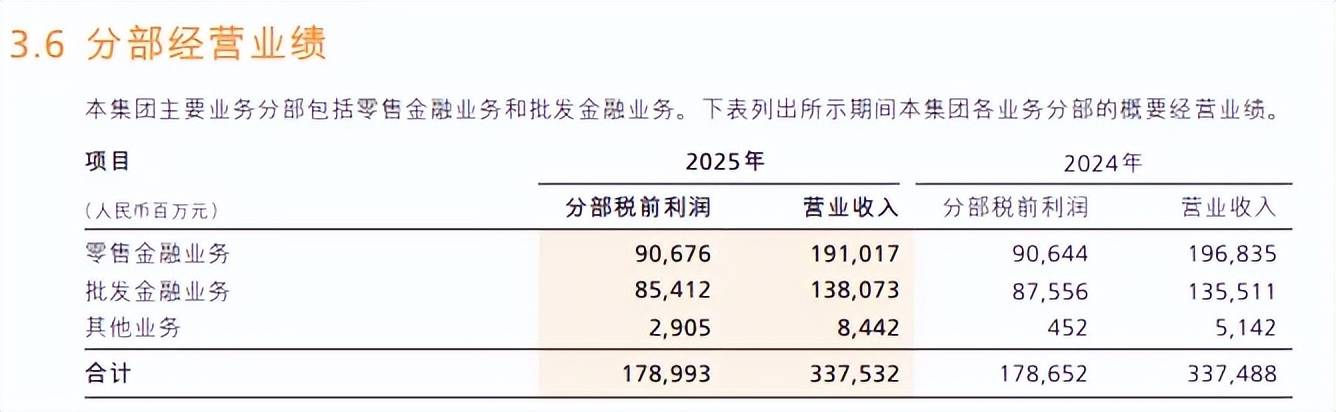 3.6 分部经营业绩

本集团主要业务分部包括零售金融业务和批发金融业务。下表列出所示期间本集团各业务分部的概要经营业绩。

| 项目 | 2025年 | | 2024年 | |
|---|---|---|---|---|
| （人民币百万元） | 分部税前利润 | 营业收入 | 分部税前利润 | 营业收入 |
| 零售金融业务 | 90,676 | 191,017 | 90,644 | 196,835 |
| 批发金融业务 | 85,412 | 138,073 | 87,556 | 135,511 |
| 其他业务 | 2,905 | 8,442 | 452 | 5,142 |
| 合计 | 178,993 | 337,532 | 178,652 | 337,488 |